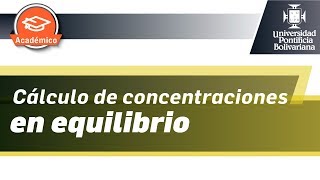 Académico

Universidad Pontificia Bolivariana

Cálculo de concentraciones en equilibrio